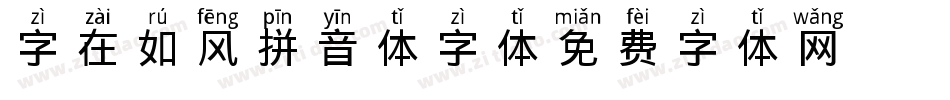 zì zài rú fēng pīn yīn tǐ zì tǐ miǎn fèi zì tǐ wǎng
字在如风拼音体字体免费字体网